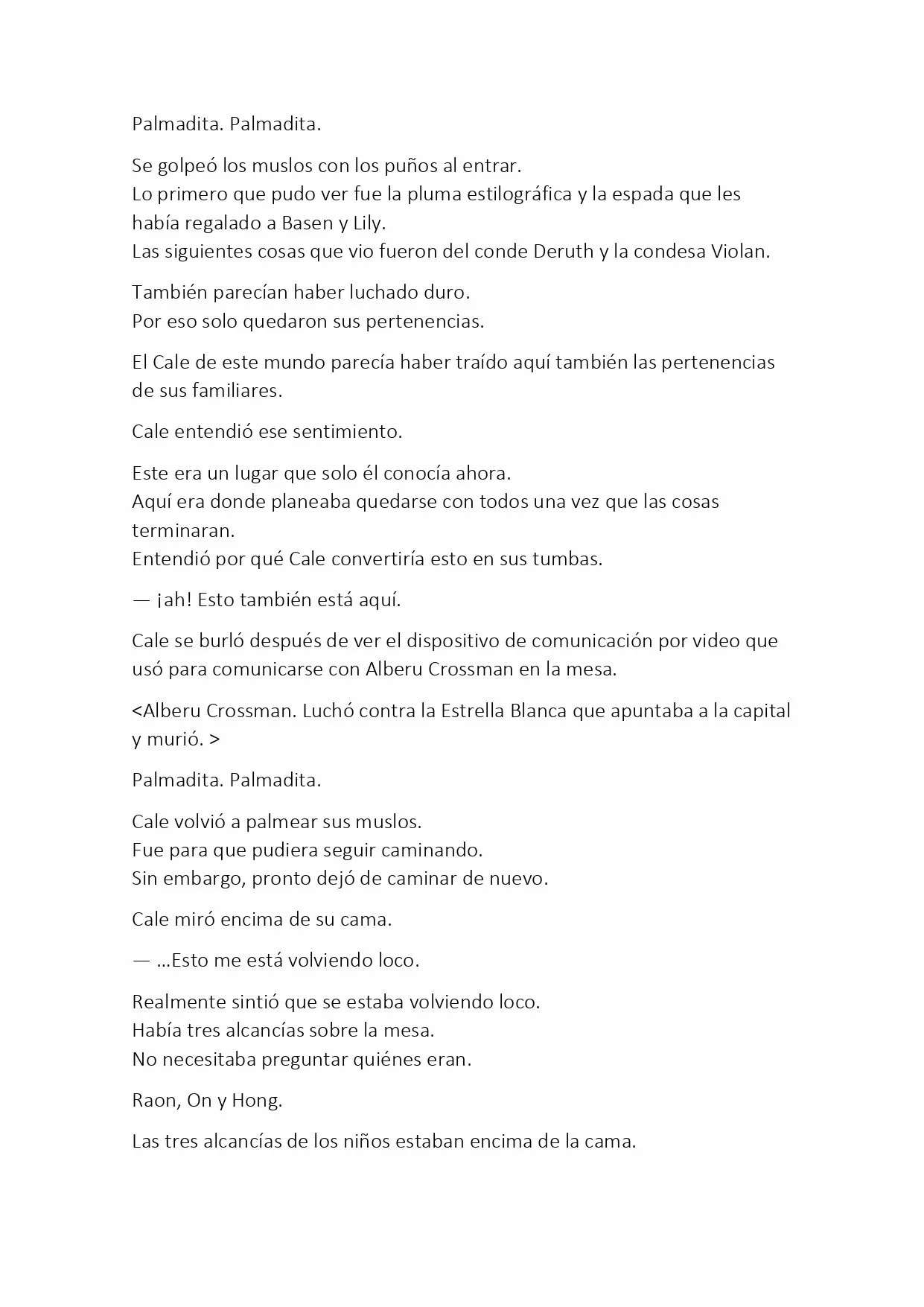 Palmadita. Palmadita.

Se golpeó los muslos con los puños al entrar.
Lo primero que pudo ver fue la pluma estilográfica y la espada que les había regalado a Basen y Lily.
Las siguientes cosas que vio fueron del conde Deruth y la condesa Violan.

También parecían haber luchado duro.
Por eso solo quedaron sus pertenencias.

El Cale de este mundo parecía haber traído aquí también las pertenencias de sus familiares.

Cale entendió ese sentimiento.

Este era un lugar que solo él conocía ahora.
Aquí era donde planeaba quedarse con todos una vez que las cosas terminaran.
Entendió por qué Cale convertiría esto en sus tumbas.

— ¡ah! Esto también está aquí.

Cale se burló después de ver el dispositivo de comunicación por video que usó para comunicarse con Alberu Crossman en la mesa.

<Alberu Crossman. Luchó contra la Estrella Blanca que apuntaba a la capital y murió. >

Palmadita. Palmadita.

Cale volvió a palmear sus muslos.
Fue para que pudiera seguir caminando.
Sin embargo, pronto dejó de caminar de nuevo.

Cale miró encima de su cama.

— ...Esto me está volviendo loco.

Realmente sintió que se estaba volviendo loco.
Había tres alcancías sobre la mesa.
No necesitaba preguntar quiénes eran.

Raon, On y Hong.

Las tres alcancías de los niños estaban encima de la cama.